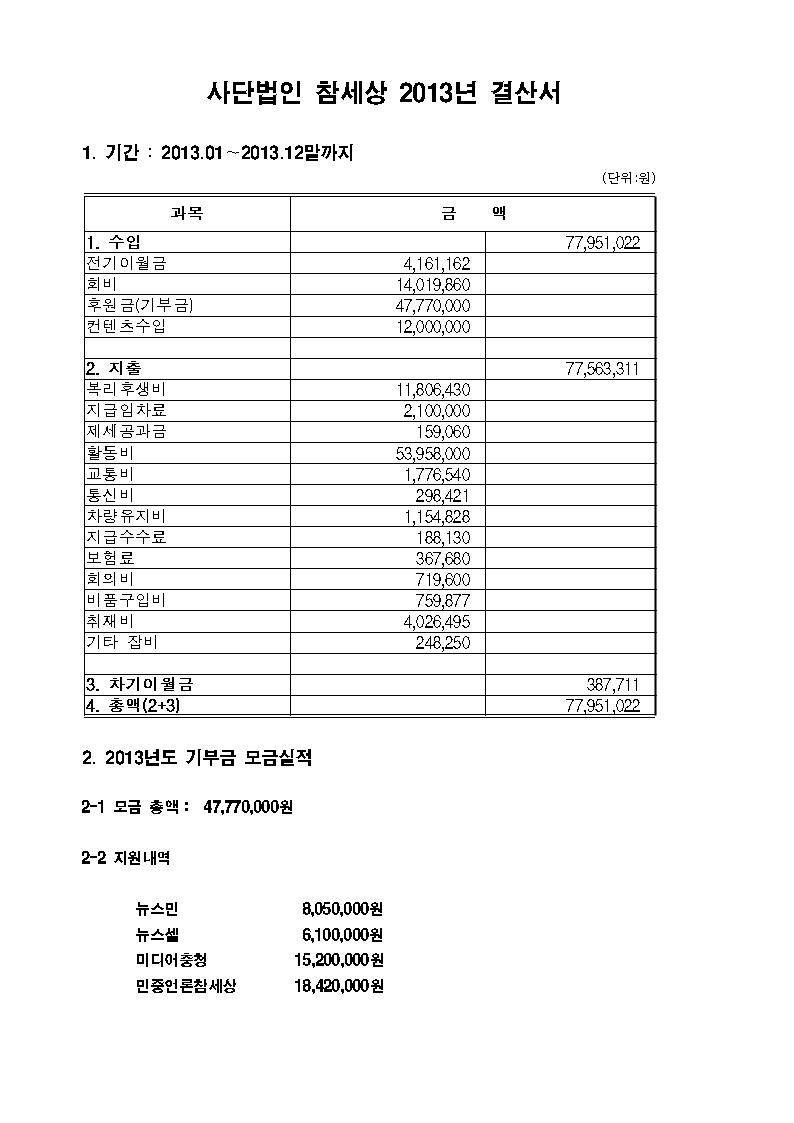 사단법인 참세상 2013년 결산서

1. 기간 : 2013.01~2013.12말까지

(단위:원)

| 과목 | 금 액 | |
|---|---|---|
| 1. 수입 | | 77,951,022 |
| 전기이월금 | 4,161,162 | |
| 회비 | 14,019,860 | |
| 후원금(기부금) | 47,770,000 | |
| 컨텐츠수입 | 12,000,000 | |
| | | |
| 2. 지출 | | 77,563,311 |
| 복리후생비 | 11,806,430 | |
| 지급임차료 | 2,100,000 | |
| 제세공과금 | 159,060 | |
| 활동비 | 53,958,000 | |
| 교통비 | 1,776,540 | |
| 통신비 | 298,421 | |
| 차량유지비 | 1,154,828 | |
| 지급수수료 | 188,130 | |
| 보험료 | 367,680 | |
| 회의비 | 719,600 | |
| 비품구입비 | 759,877 | |
| 취재비 | 4,026,495 | |
| 기타 잡비 | 248,250 | |
| | | |
| 3. 차기이월금 | | 387,711 |
| 4. 총액(2+3) | | 77,951,022 |

2. 2013년도 기부금 모금실적

2-1 모금 총액 : 47,770,000원

2-2 지원내역

뉴스민 8,050,000원
뉴스셀 6,100,000원
미디어충청 15,200,000원
민중언론참세상 18,420,000원